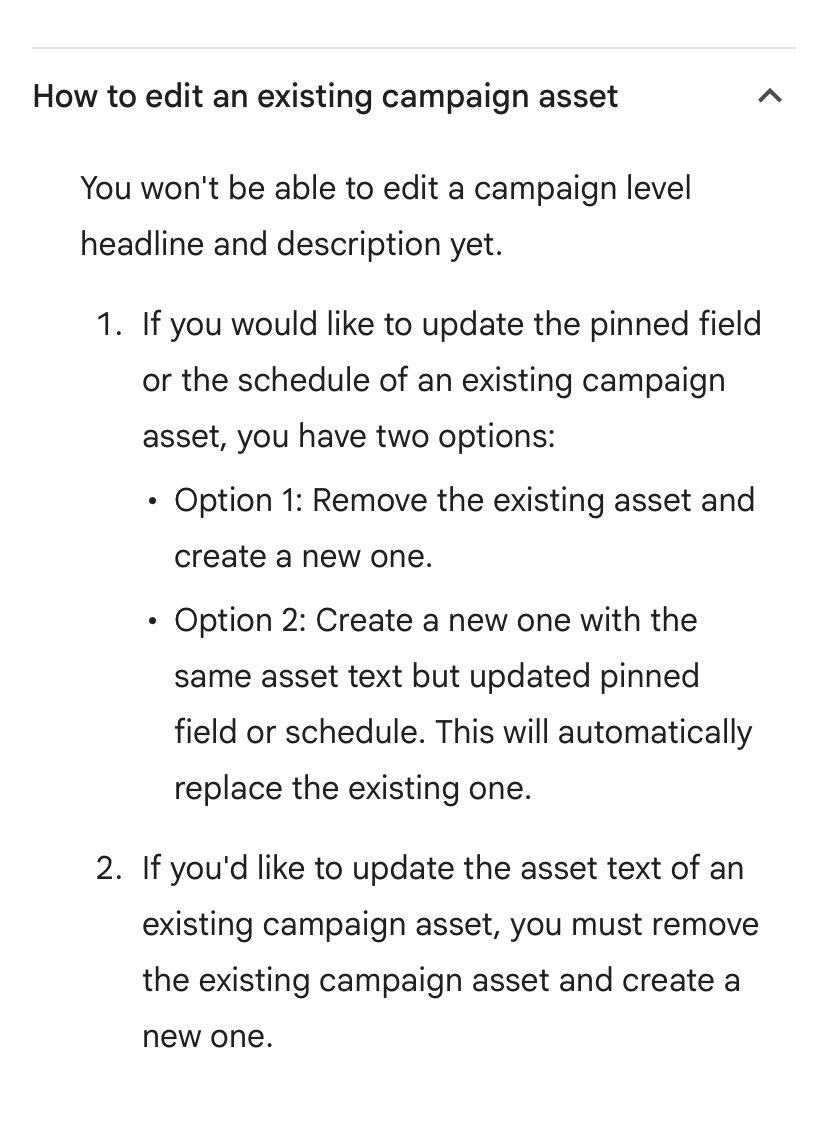 How to edit an existing campaign asset

You won't be able to edit a campaign level headline and description yet.

1. If you would like to update the pinned field or the schedule of an existing campaign asset, you have two options:
   • Option 1: Remove the existing asset and create a new one.
   • Option 2: Create a new one with the same asset text but updated pinned field or schedule. This will automatically replace the existing one.

2. If you'd like to update the asset text of an existing campaign asset, you must remove the existing campaign asset and create a new one.